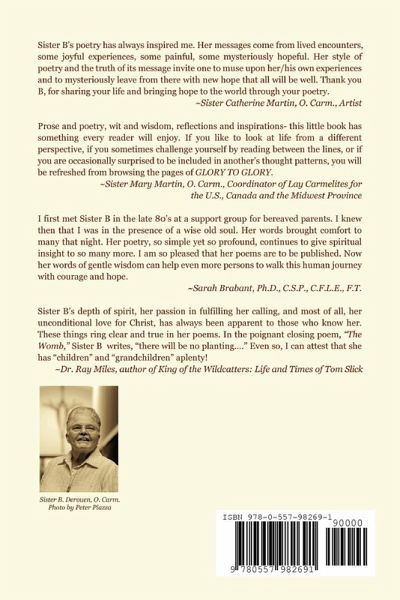 Sister B's poetry has always inspired me. Her messages come from lived encounters, some joyful experiences, some painful, some mysteriously hopeful. Her style of poetry and the truth of its message invite one to muse upon her/his own experiences and to mysteriously leave from there with new hope that all will be well. Thank you B, for sharing your life and bringing hope to the world through your poetry.
~Sister Catherine Martin, O. Carm., Artist

Prose and poetry, wit and wisdom, reflections and inspirations- this little book has something every reader will enjoy. If you like to look at life from a different perspective, if you sometimes challenge yourself by reading between the lines, or if you are occasionally surprised to be included in another's thought patterns, you will be refreshed from browsing the pages of GLORY TO GLORY.
~Sister Mary Martin, O. Carm., Coordinator of Lay Carmelites for the U.S., Canada and the Midwest Province

I first met Sister B in the late 80's at a support group for bereaved parents. I knew then that I was in the presence of a wise old soul. Her words brought comfort to many that night. Her poetry, so simple yet so profound, continues to give spiritual insight to so many more. I am so pleased that her poems are to be published. Now her words of gentle wisdom can help even more persons to walk this human journey with courage and hope.
~Sarah Brabant, Ph.D., C.S.P., C.F.L.E., F.T.

Sister B's depth of spirit, her passion in fulfilling her calling, and most of all, her unconditional love for Christ, has always been apparent to those who know her. These things ring clear and true in her poems. In the poignant closing poem, "The Womb," Sister B writes, "there will be no planting...." Even so, I can attest that she has "children" and "grandchildren" aplenty!
~Dr. Ray Miles, author of King of the Wildcatters: Life and Times of Tom Slick

Sister B. Derouen, O. Carm.
Photo by Peter Piazza

ISBN 978-0-557-98269-1
90000
9 780557 982691